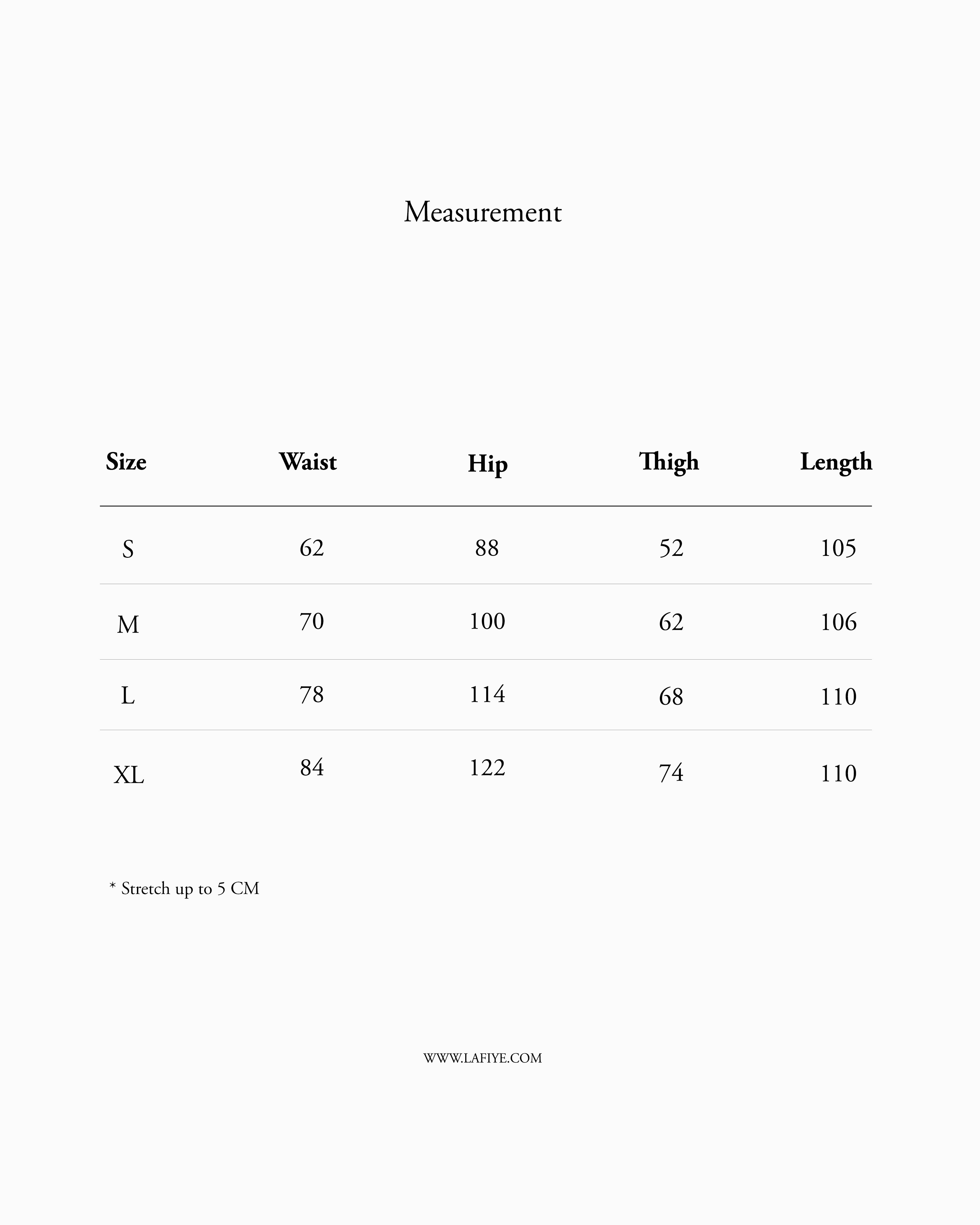 Measurement

| Size | Waist | Hip | Thigh | Length |
|---|---|---|---|---|
| S | 62 | 88 | 52 | 105 |
| M | 70 | 100 | 62 | 106 |
| L | 78 | 114 | 68 | 110 |
| XL | 84 | 122 | 74 | 110 |

* Stretch up to 5 CM

WWW.LAFIYE.COM